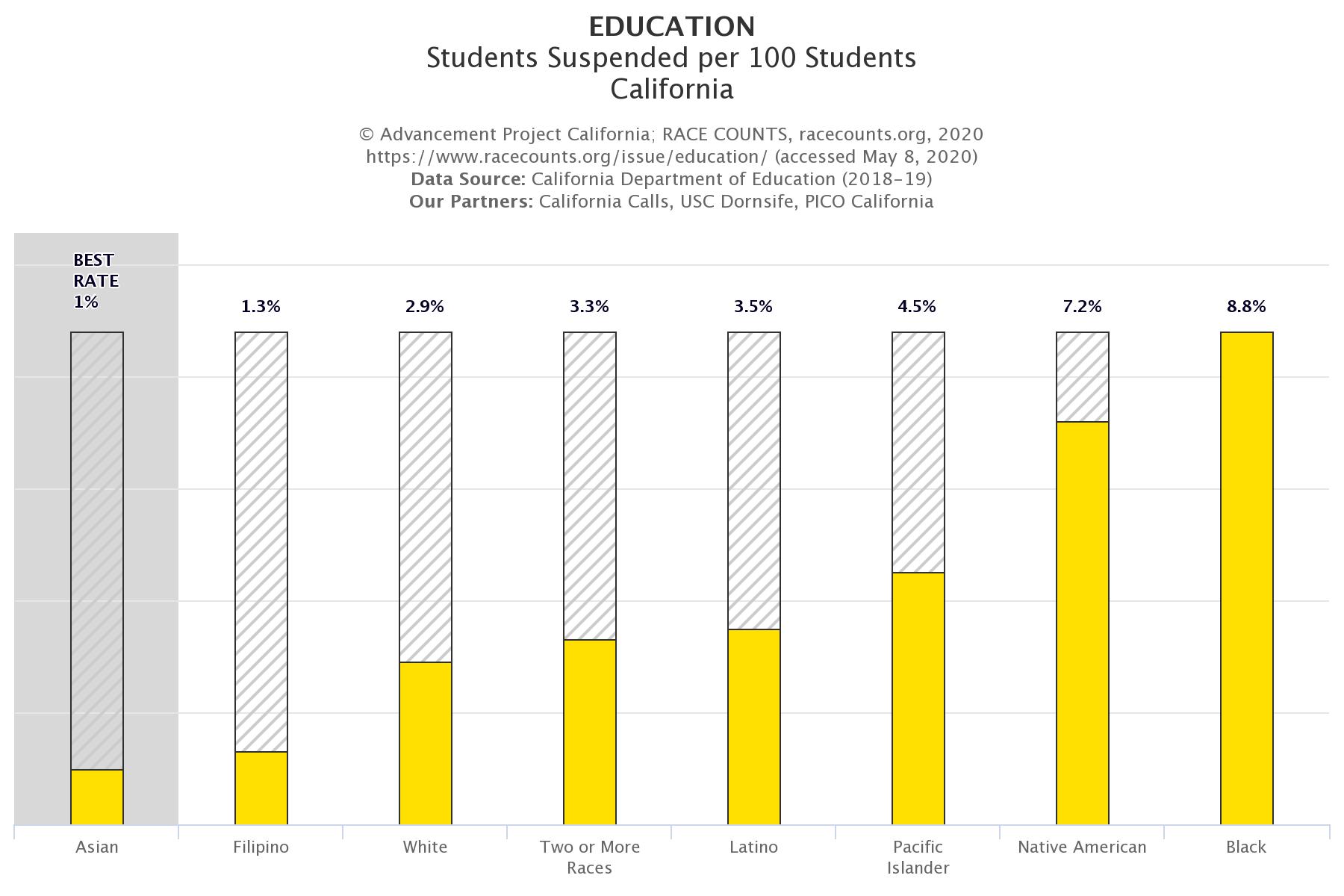 EDUCATION
Students Suspended per 100 Students
California

© Advancement Project California; RACE COUNTS, racecounts.org, 2020
https://www.racecounts.org/issue/education/ (accessed May 8, 2020)
Data Source: California Department of Education (2018-19)
Our Partners: California Calls, USC Dornsife, PICO California

BEST RATE 1%

1.3%

2.9%

3.3%

3.5%

4.5%

7.2%

8.8%

Asian

Filipino

White

Two or More Races

Latino

Pacific Islander

Native American

Black